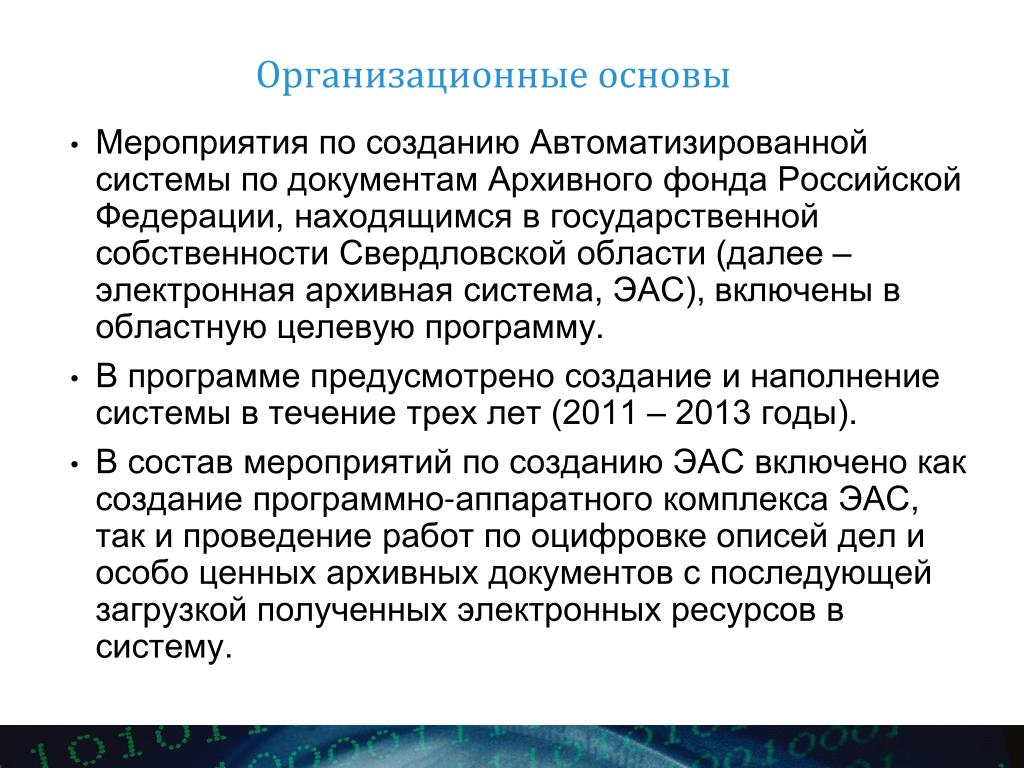 Организационные основы

• Мероприятия по созданию Автоматизированной системы по документам Архивного фонда Российской Федерации, находящимся в государственной собственности Свердловской области (далее – электронная архивная система, ЭАС), включены в областную целевую программу.

• В программе предусмотрено создание и наполнение системы в течение трех лет (2011 – 2013 годы).

• В состав мероприятий по созданию ЭАС включено как создание программно-аппаратного комплекса ЭАС, так и проведение работ по оцифровке описей дел и особо ценных архивных документов с последующей загрузкой полученных электронных ресурсов в систему.